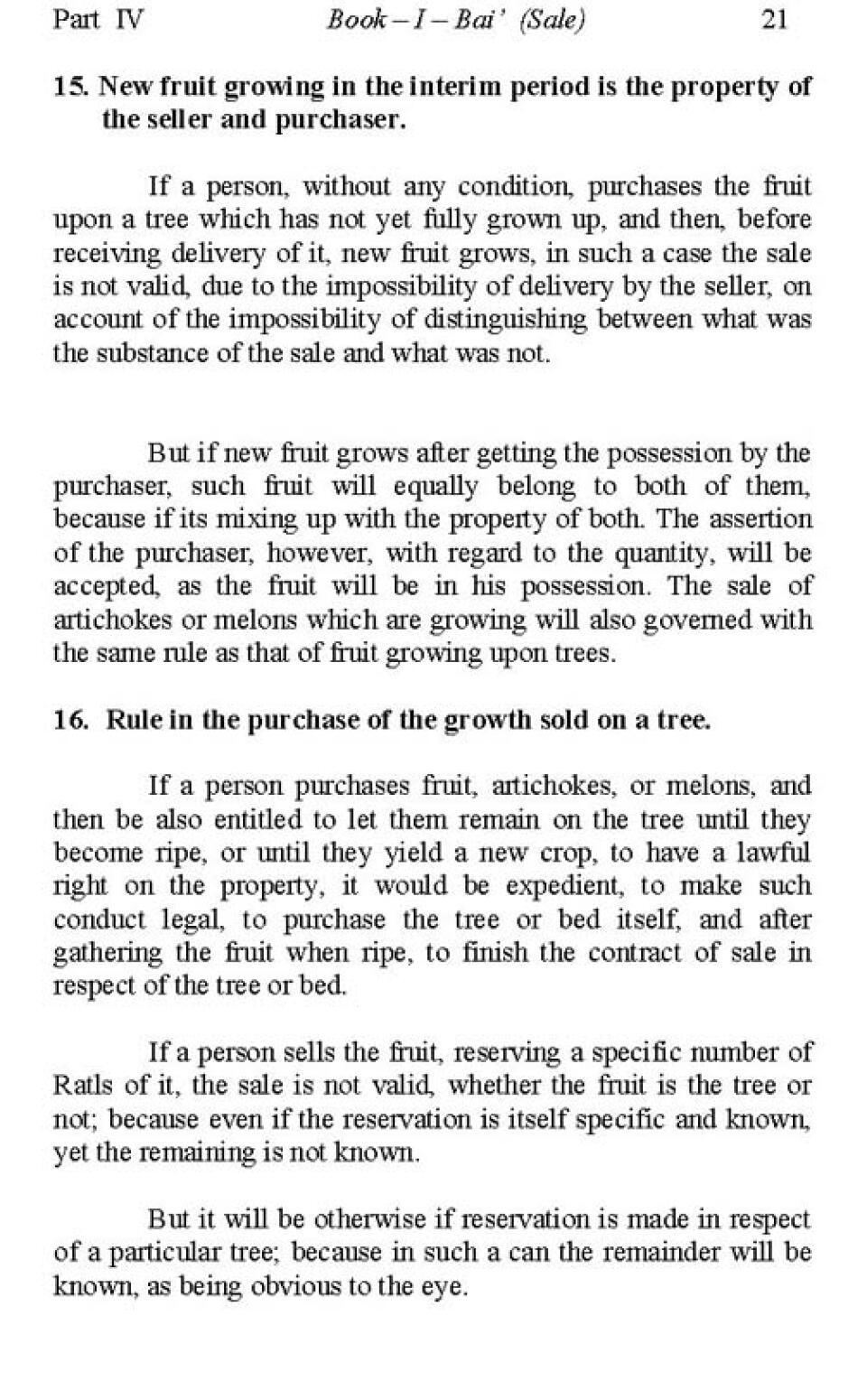 Part IV                    Book – I – Bai' (Sale)                    21

15. New fruit growing in the interim period is the property of the seller and purchaser.

If a person, without any condition, purchases the fruit upon a tree which has not yet fully grown up, and then, before receiving delivery of it, new fruit grows, in such a case the sale is not valid, due to the impossibility of delivery by the seller, on account of the impossibility of distinguishing between what was the substance of the sale and what was not.

But if new fruit grows after getting the possession by the purchaser, such fruit will equally belong to both of them, because if its mixing up with the property of both. The assertion of the purchaser, however, with regard to the quantity, will be accepted, as the fruit will be in his possession. The sale of artichokes or melons which are growing will also governed with the same rule as that of fruit growing upon trees.

16. Rule in the purchase of the growth sold on a tree.

If a person purchases fruit, artichokes, or melons, and then be also entitled to let them remain on the tree until they become ripe, or until they yield a new crop, to have a lawful right on the property, it would be expedient, to make such conduct legal, to purchase the tree or bed itself, and after gathering the fruit when ripe, to finish the contract of sale in respect of the tree or bed.

If a person sells the fruit, reserving a specific number of Ratls of it, the sale is not valid, whether the fruit is the tree or not; because even if the reservation is itself specific and known, yet the remaining is not known.

But it will be otherwise if reservation is made in respect of a particular tree; because in such a can the remainder will be known, as being obvious to the eye.